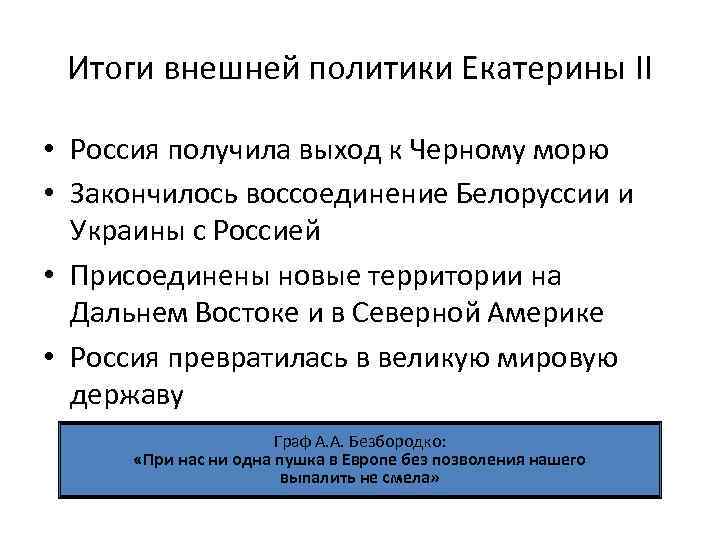 Итоги внешней политики Екатерины II

• Россия получила выход к Черному морю
• Закончилось воссоединение Белоруссии и Украины с Россией
• Присоединены новые территории на Дальнем Востоке и в Северной Америке
• Россия превратилась в великую мировую державу

Граф А.А. Безбородко:
«При нас ни одна пушка в Европе без позволения нашего выпалить не смела»